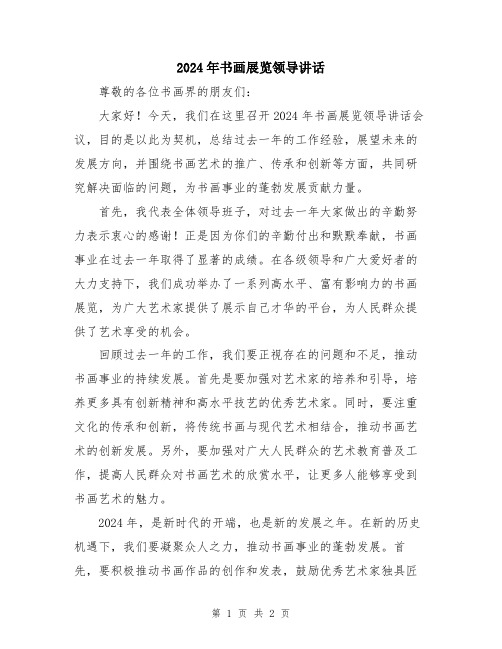 2024年书画展览领导讲话

尊敬的各位书画界的朋友们：

大家好！今天，我们在这里召开2024年书画展览领导讲话会议，目的是以此为契机，总结过去一年的工作经验，展望未来的发展方向，并围绕书画艺术的推广、传承和创新等方面，共同研究解决面临的问题，为书画事业的蓬勃发展贡献力量。

首先，我代表全体领导班子，对过去一年大家做出的辛勤努力表示衷心的感谢！正是因为你们的辛勤付出和默默奉献，书画事业在过去一年取得了显著的成绩。在各级领导和广大爱好者的大力支持下，我们成功举办了一系列高水平、富有影响力的书画展览，为广大艺术家提供了展示自己才华的平台，为人民群众提供了艺术享受的机会。

回顾过去一年的工作，我们要正视存在的问题和不足，推动书画事业的持续发展。首先是要加强对艺术家的培养和引导，培养更多具有创新精神和高水平技艺的优秀艺术家。同时，要注重文化的传承和创新，将传统书画与现代艺术相结合，推动书画艺术的创新发展。另外，要加强对广大人民群众的艺术教育普及工作，提高人民群众对书画艺术的欣赏水平，让更多人能够享受到书画艺术的魅力。

2024年，是新时代的开端，也是新的发展之年。在新的历史机遇下，我们要凝聚众人之力，推动书画事业的蓬勃发展。首先，要积极推动书画作品的创作和发表，鼓励优秀艺术家独具匠

第 1 页 共 2 页